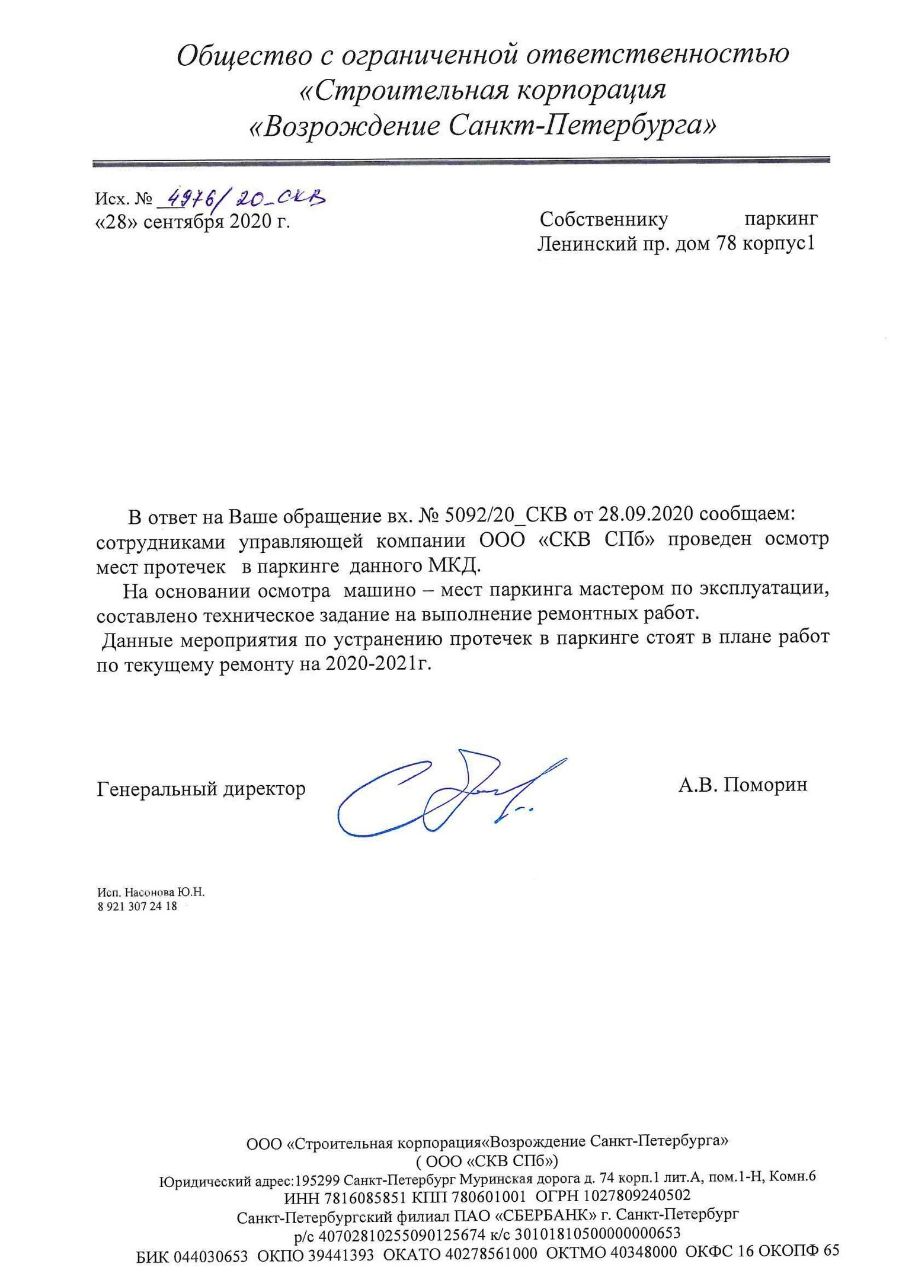 Общество с ограниченной ответственностью
«Строительная корпорация
«Возрождение Санкт-Петербурга»

Исх. № 4976/20_СКВ
«28» сентября 2020 г.

Собственнику паркинг
Ленинский пр. дом 78 корпус1

В ответ на Ваше обращение вх. № 5092/20_СКВ от 28.09.2020 сообщаем: сотрудниками управляющей компании ООО «СКВ СПб» проведен осмотр мест протечек в паркинге данного МКД.

На основании осмотра машино – мест паркинга мастером по эксплуатации, составлено техническое задание на выполнение ремонтных работ.

Данные мероприятия по устранению протечек в паркинге стоят в плане работ по текущему ремонту на 2020-2021г.

Генеральный директор

А.В. Поморин

Исп. Насонова Ю.Н.
8 921 307 24 18

ООО «Строительная корпорация«Возрождение Санкт-Петербурга»
( ООО «СКВ СПб»)
Юридический адрес:195299 Санкт-Петербург Муринская дорога д. 74 корп.1 лит.А, пом.1-Н, Комн.6
ИНН 7816085851 КПП 780601001 ОГРН 1027809240502
Санкт-Петербургский филиал ПАО «СБЕРБАНК» г. Санкт-Петербург
р/с 40702810255090125674 к/с 30101810500000000653
БИК 044030653 ОКПО 39441393 ОКАТО 40278561000 ОКТМО 40348000 ОКФС 16 ОКОПФ 65